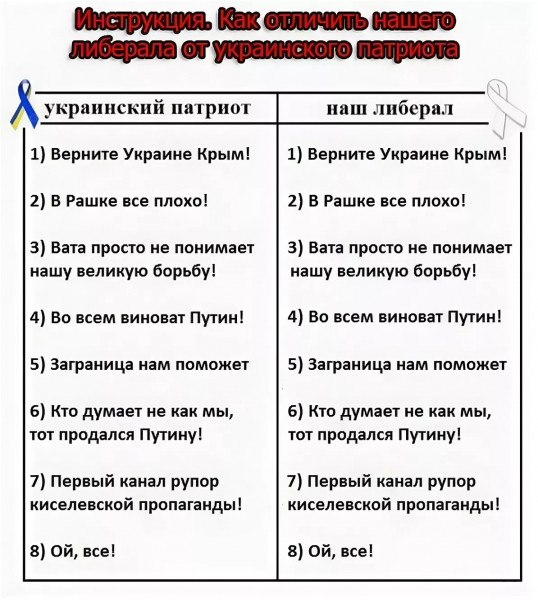 Инструкция. Как отличить нашего либерала от украинского патриота

| украинский патриот | наш либерал |
|---|---|
| 1) Верните Украине Крым! | 1) Верните Украине Крым! |
| 2) В Рашке все плохо! | 2) В Рашке все плохо! |
| 3) Вата просто не понимает нашу великую борьбу! | 3) Вата просто не понимает нашу великую борьбу! |
| 4) Во всем виноват Путин! | 4) Во всем виноват Путин! |
| 5) Заграница нам поможет | 5) Заграница нам поможет |
| 6) Кто думает не как мы, тот продался Путину! | 6) Кто думает не как мы, тот продался Путину! |
| 7) Первый канал рупор киселевской пропаганды! | 7) Первый канал рупор киселевской пропаганды! |
| 8) Ой, все! | 8) Ой, все! |